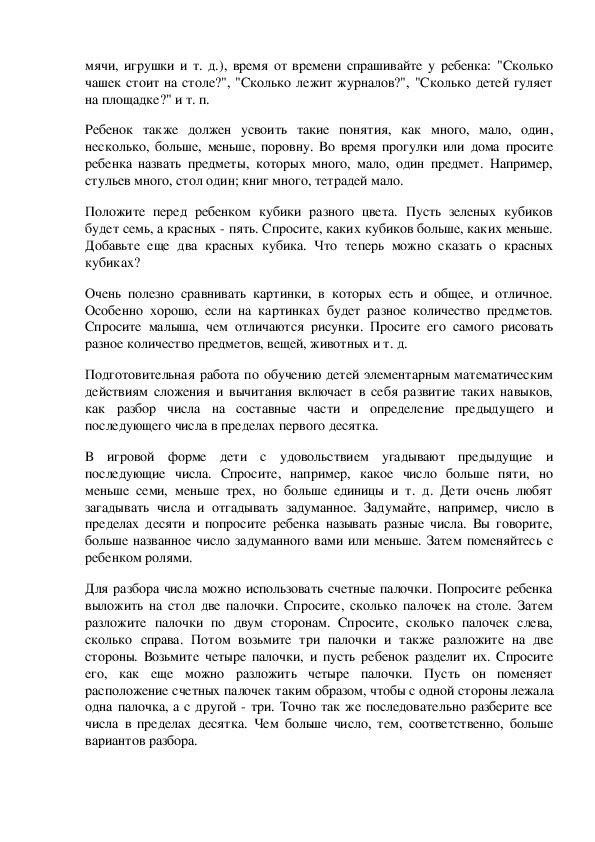 мячи, игрушки и т. д.), время от времени спрашивайте у ребенка: "Сколько чашек стоит на столе?", "Сколько лежит журналов?", "Сколько детей гуляет на площадке?" и т. п.

Ребенок также должен усвоить такие понятия, как много, мало, один, несколько, больше, меньше, поровну. Во время прогулки или дома просите ребенка назвать предметы, которых много, мало, один предмет. Например, стульев много, стол один; книг много, тетрадей мало.

Положите перед ребенком кубики разного цвета. Пусть зеленых кубиков будет семь, а красных - пять. Спросите, каких кубиков больше, каких меньше. Добавьте еще два красных кубика. Что теперь можно сказать о красных кубиках?

Очень полезно сравнивать картинки, в которых есть и общее, и отличное. Особенно хорошо, если на картинках будет разное количество предметов. Спросите малыша, чем отличаются рисунки. Просите его самого рисовать разное количество предметов, вещей, животных и т. д.

Подготовительная работа по обучению детей элементарным математическим действиям сложения и вычитания включает в себя развитие таких навыков, как разбор числа на составные части и определение предыдущего и последующего числа в пределах первого десятка.

В игровой форме дети с удовольствием угадывают предыдущие и последующие числа. Спросите, например, какое число больше пяти, но меньше семи, меньше трех, но больше единицы и т. д. Дети очень любят загадывать числа и отгадывать задуманное. Задумайте, например, число в пределах десяти и попросите ребенка называть разные числа. Вы говорите, больше названное число задуманного вами или меньше. Затем поменяйтесь с ребенком ролями.

Для разбора числа можно использовать счетные палочки. Попросите ребенка выложить на стол две палочки. Спросите, сколько палочек на столе. Затем разложите палочки по двум сторонам. Спросите, сколько палочек слева, сколько справа. Потом возьмите три палочки и также разложите на две стороны. Возьмите четыре палочки, и пусть ребенок разделит их. Спросите его, как еще можно разложить четыре палочки. Пусть он поменяет расположение счетных палочек таким образом, чтобы с одной стороны лежала одна палочка, а с другой - три. Точно так же последовательно разберите все числа в пределах десятка. Чем больше число, тем, соответственно, больше вариантов разбора.